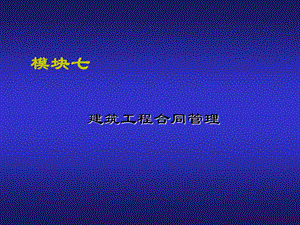 模块七

建筑工程合同管理